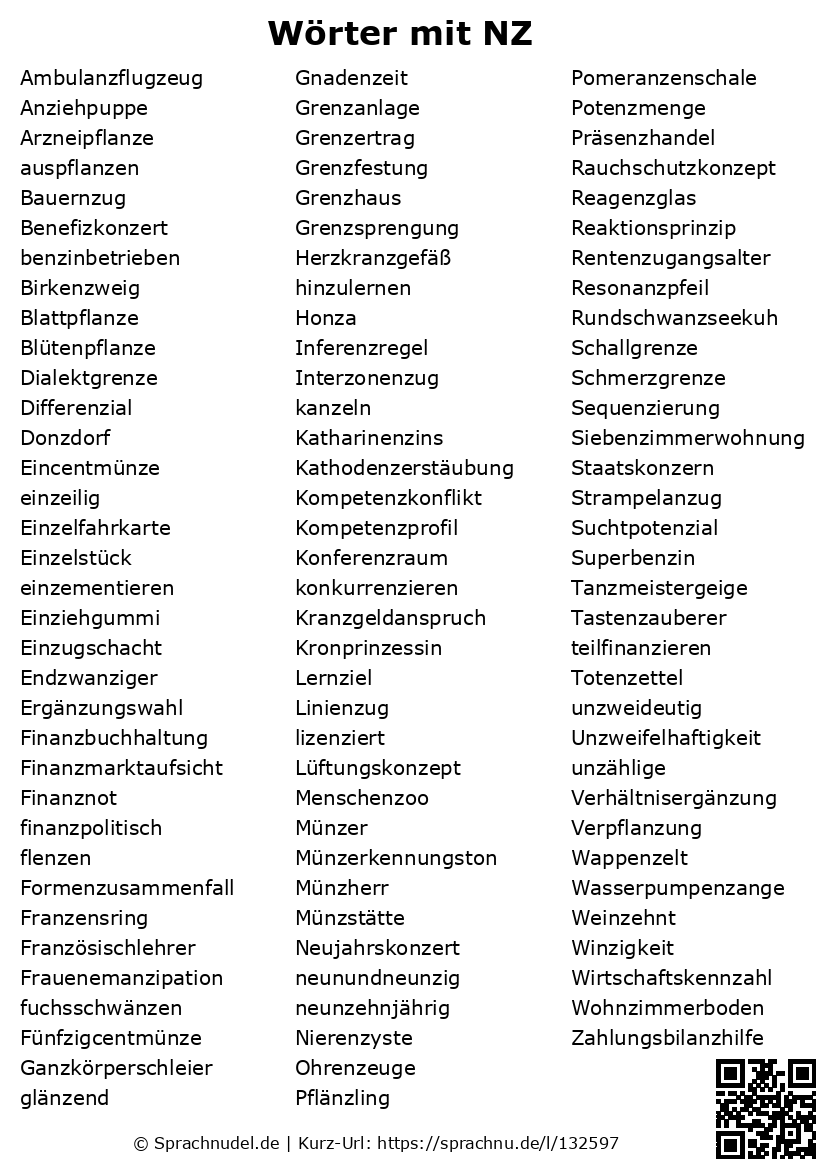 Wörter mit NZ

Ambulanzflugzeug
Anziehpuppe
Arzneipflanze
auspflanzen
Bauernzug
Benefizkonzert
benzinbetrieben
Birkenzweig
Blattpflanze
Blütenpflanze
Dialektgrenze
Differenzial
Donzdorf
Eincentmünze
einzeilig
Einzelfahrkarte
Einzelstück
einzementieren
Einziehgummi
Einzugschacht
Endzwanziger
Ergänzungswahl
Finanzbuchhaltung
Finanzmarktaufsicht
Finanznot
finanzpolitisch
flenzen
Formenzusammenfall
Franzensring
Französischlehrer
Frauenemanzipation
fuchsschwänzen
Fünfzigcentmünze
Ganzkörperschleier
glänzend

Gnadenzeit
Grenzanlage
Grenzertrag
Grenzfestung
Grenzhaus
Grenzsprengung
Herzkranzgefäß
hinzulernen
Honza
Inferenzregel
Interzonenzug
kanzeln
Katharinenzins
Kathodenzerstäubung
Kompetenzkonflikt
Kompetenzprofil
Konferenzraum
konkurrenzieren
Kranzgeldanspruch
Kronprinzessin
Lernziel
Linienzug
lizenziert
Lüftungskonzept
Menschenzoo
Münzer
Münzerkennungston
Münzherr
Münzstätte
Neujahrskonzert
neunundneunzig
neunzehnjährig
Nierenzyste
Ohrenzeuge
Pflänzling

Pomeranzenschale
Potenzmenge
Präsenzhandel
Rauchschutzkonzept
Reagenzglas
Reaktionsprinzip
Rentenzugangsalter
Resonanzpfeil
Rundschwanzseekuh
Schallgrenze
Schmerzgrenze
Sequenzierung
Siebenzimmerwohnung
Staatskonzern
Strampelanzug
Suchtpotenzial
Superbenzin
Tanzmeistergeige
Tastenzauberer
teilfinanzieren
Totenzettel
unzweideutig
Unzweifelhaftigkeit
unzählige
Verhältnisergänzung
Verpflanzung
Wappenzelt
Wasserpumpenzange
Weinzehnt
Winzigkeit
Wirtschaftskennzahl
Wohnzimmerboden
Zahlungsbilanzhilfe

© Sprachnudel.de | Kurz-Url: https://sprachnu.de/l/132597